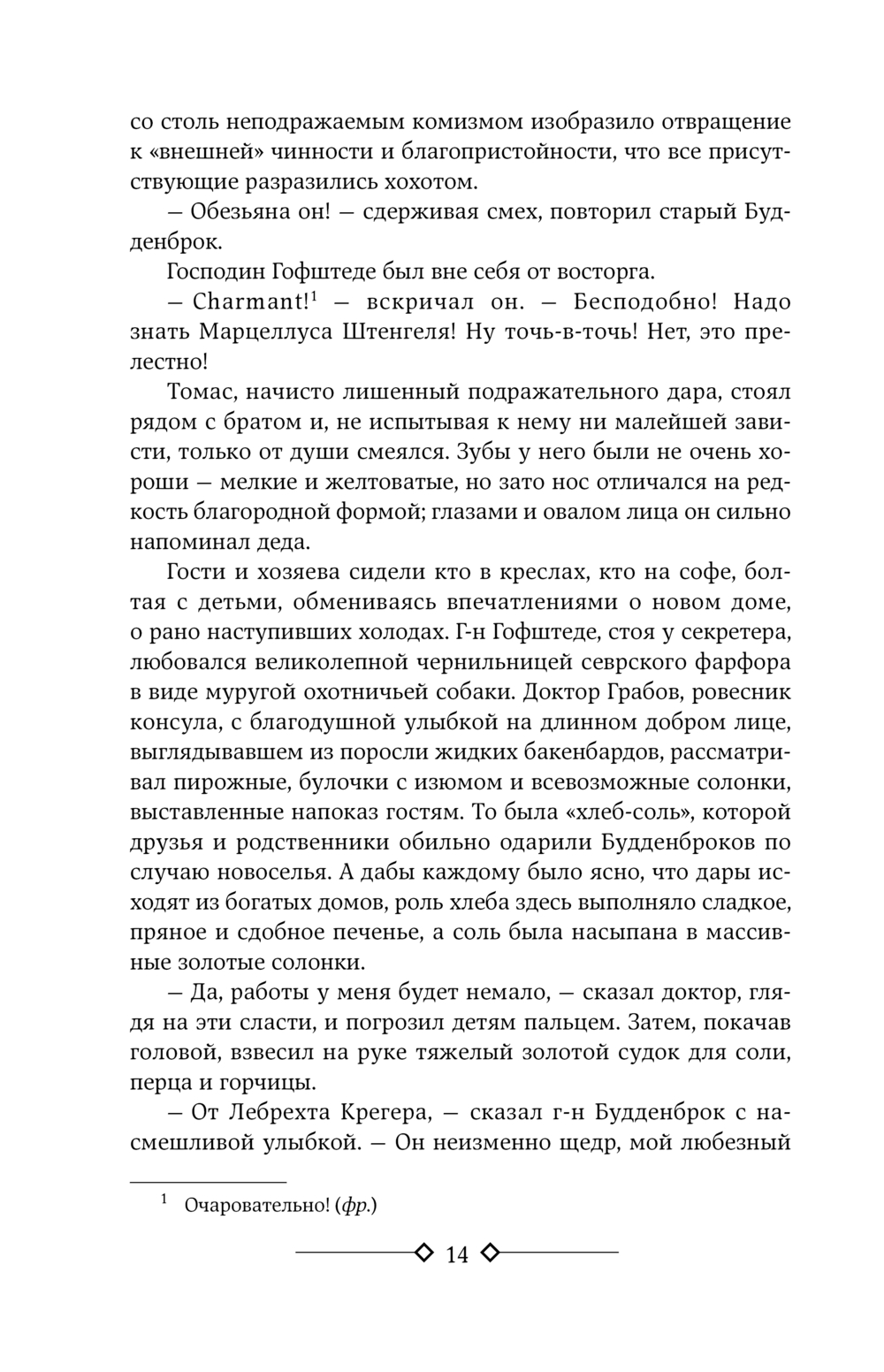 со столь неподражаемым комизмом изобразило отвращение к «внешней» чинности и благопристойности, что все присутствующие разразились хохотом.

— Обезьяна он! — сдерживая смех, повторил старый Будденброк.

Господин Гофштеде был вне себя от восторга.

— Charmant!$^1$ — вскричал он. — Бесподобно! Надо знать Марцеллуса Штенгеля! Ну точь-в-точь! Нет, это прелестно!

Томас, начисто лишенный подражательного дара, стоял рядом с братом и, не испытывая к нему ни малейшей зависти, только от души смеялся. Зубы у него были не очень хороши — мелкие и желтоватые, но зато нос отличался на редкость благородной формой; глазами и овалом лица он сильно напоминал деда.

Гости и хозяева сидели кто в креслах, кто на софе, болтая с детьми, обмениваясь впечатлениями о новом доме, о рано наступивших холодах. Г-н Гофштеде, стоя у секретера, любовался великолепной чернильницей севрского фарфора в виде муругой охотничьей собаки. Доктор Грабов, ровесник консула, с благодушной улыбкой на длинном добром лице, выглядывавшем из поросли жидких бакенбардов, рассматривал пирожные, булочки с изюмом и всевозможные солонки, выставленные напоказ гостям. То была «хлеб-соль», которой друзья и родственники обильно одарили Будденброков по случаю новоселья. А дабы каждому было ясно, что дары исходят из богатых домов, роль хлеба здесь выполняло сладкое, пряное и сдобное печенье, а соль была насыпана в массивные золотые солонки.

— Да, работы у меня будет немало, — сказал доктор, глядя на эти сласти, и погрозил детям пальцем. Затем, покачав головой, взвесил на руке тяжелый золотой судок для соли, перца и горчицы.

— От Лебрехта Крегера, — сказал г-н Будденброк с насмешливой улыбкой. — Он неизменно щедр, мой любезный

$^1$ Очаровательно! (фр.)

14